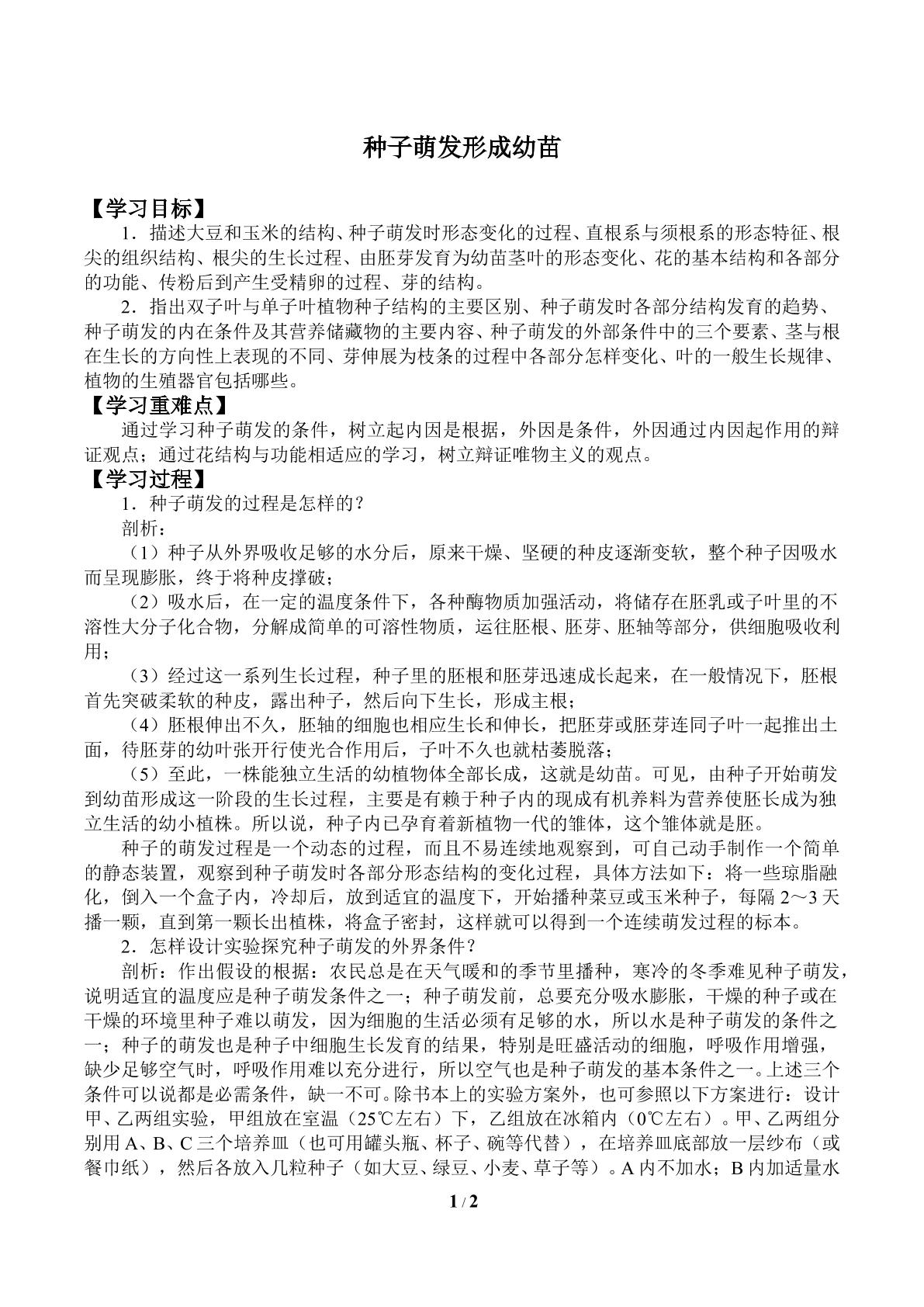 种子萌发形成幼苗

【学习目标】

1．描述大豆和玉米的结构、种子萌发时形态变化的过程、直根系与须根系的形态特征、根尖的组织结构、根尖的生长过程、由胚芽发育为幼苗茎叶的形态变化、花的基本结构和各部分的功能、传粉后到产生受精卵的过程、芽的结构。

2．指出双子叶与单子叶植物种子结构的主要区别、种子萌发时各部分结构发育的趋势、种子萌发的内在条件及其营养储藏物的主要内容、种子萌发的外部条件中的三个要素、茎与根在生长的方向性上表现的不同、芽伸展为枝条的过程中各部分怎样变化、叶的一般生长规律、植物的生殖器官包括哪些。

【学习重难点】

通过学习种子萌发的条件，树立起内因是根据，外因是条件，外因通过内因起作用的辩证观点；通过花结构与功能相适应的学习，树立辩证唯物主义的观点。

【学习过程】

1．种子萌发的过程是怎样的？

剖析：

（1）种子从外界吸收足够的水分后，原来干燥、坚硬的种皮逐渐变软，整个种子因吸水而呈现膨胀，终于将种皮撑破；

（2）吸水后，在一定的温度条件下，各种酶物质加强活动，将储存在胚乳或子叶里的不溶性大分子化合物，分解成简单的可溶性物质，运往胚根、胚芽、胚轴等部分，供细胞吸收利用；

（3）经过这一系列生长过程，种子里的胚根和胚芽迅速成长起来，在一般情况下，胚根首先突破柔软的种皮，露出种子，然后向下生长，形成主根；

（4）胚根伸出不久，胚轴的细胞也相应生长和伸长，把胚芽或胚芽连同子叶一起推出土面，待胚芽的幼叶张开行使光合作用后，子叶不久也就枯萎脱落；

（5）至此，一株能独立生活的幼植物体全部长成，这就是幼苗。可见，由种子开始萌发到幼苗形成这一阶段的生长过程，主要是有赖于种子内的现成有机养料为营养使胚长成为独立生活的幼小植株。所以说，种子内已孕育着新植物一代的雏体，这个雏体就是胚。

种子的萌发过程是一个动态的过程，而且不易连续地观察到，可自己动手制作一个简单的静态装置，观察到种子萌发时各部分形态结构的变化过程，具体方法如下：将一些琼脂融化，倒入一个盒子内，冷却后，放到适宜的温度下，开始播种菜豆或玉米种子，每隔2～3天播一颗，直到第一颗长出植株，将盒子密封，这样就可以得到一个连续萌发过程的标本。

2．怎样设计实验探究种子萌发的外界条件？

剖析：作出假设的根据：农民总是在天气暖和的季节里播种，寒冷的冬季难见种子萌发，说明适宜的温度应是种子萌发条件之一；种子萌发前，总要充分吸水膨胀，干燥的种子或在干燥的环境里种子难以萌发，因为细胞的生活必须有足够的水，所以水是种子萌发的条件之一；种子的萌发也是种子中细胞生长发育的结果，特别是旺盛活动的细胞，呼吸作用增强，缺少足够空气时，呼吸作用难以充分进行，所以空气也是种子萌发的基本条件之一。上述三个条件可以说都是必需条件，缺一不可。除书本上的实验方案外，也可参照以下方案进行：设计甲、乙两组实验，甲组放在室温（25℃左右）下，乙组放在冰箱内（0℃左右）。甲、乙两组分别用A、B、C三个培养皿（也可用罐头瓶、杯子、碗等代替），在培养皿底部放一层纱布（或餐巾纸），然后各放入几粒种子（如大豆、绿豆、小麦、草子等）。A内不加水；B内加适量水

1 / 2